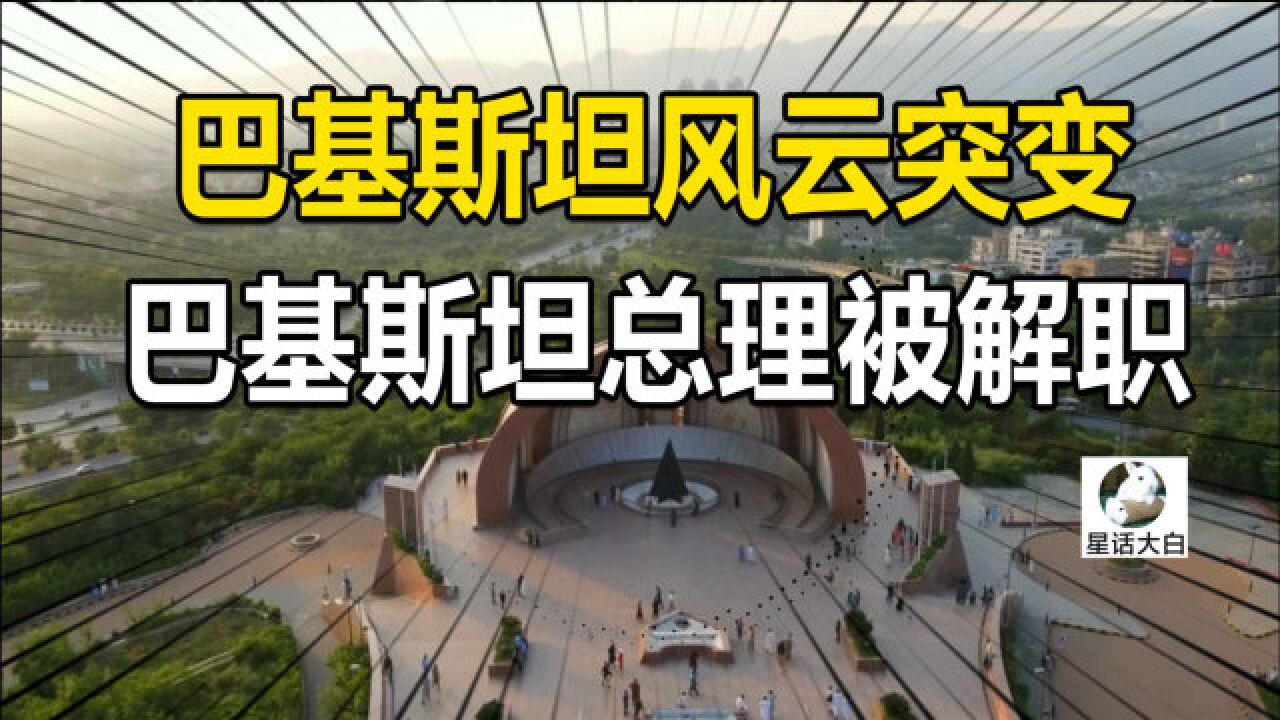 巴基斯坦风云突变

巴基斯坦总理被解职

星话大白